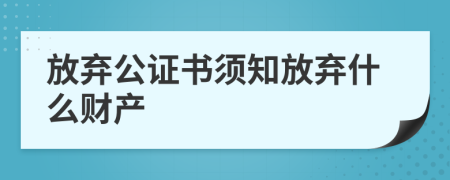 放弃公证书须知放弃什么财产